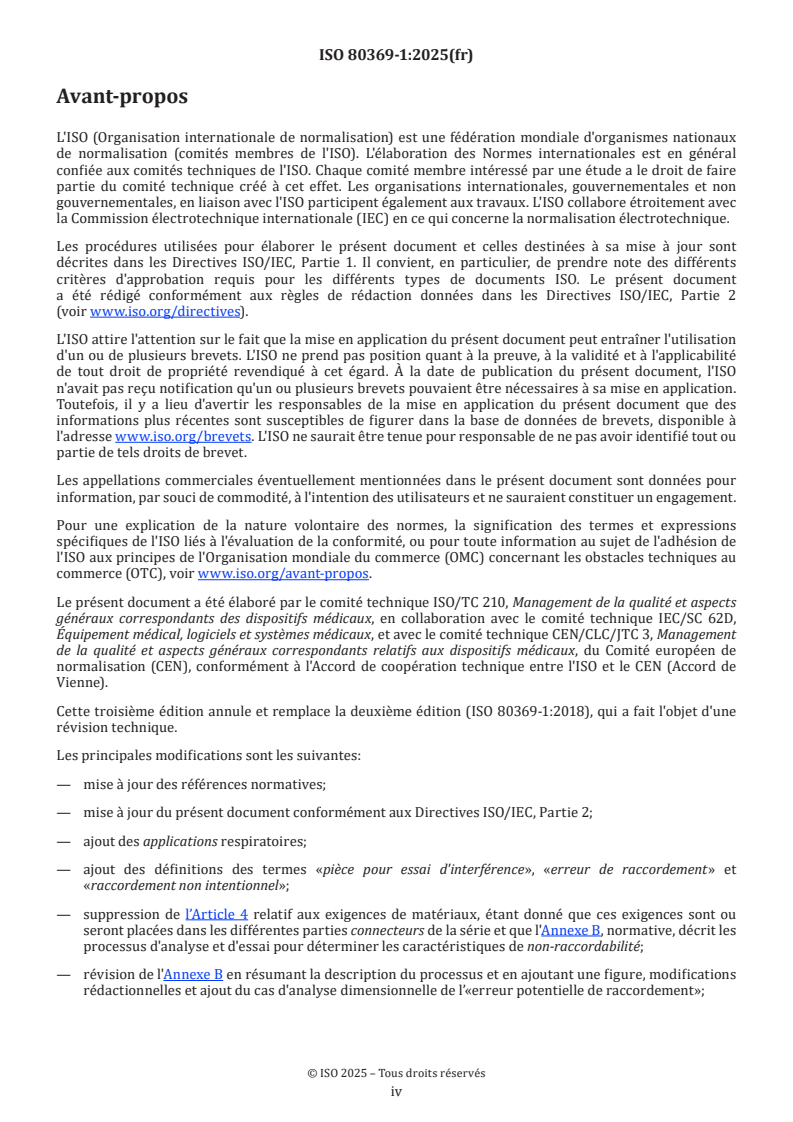 ISO 80369-1:2025(fr)

Avant-propos

L'ISO (Organisation internationale de normalisation) est une fédération mondiale d'organismes nationaux de normalisation (comités membres de l'ISO). L'élaboration des Normes internationales est en général confiée aux comités techniques de l'ISO. Chaque comité membre intéressé par une étude a le droit de faire partie du comité technique créé à cet effet. Les organisations internationales, gouvernementales et non gouvernementales, en liaison avec l'ISO participent également aux travaux. L'ISO collabore étroitement avec la Commission électrotechnique internationale (IEC) en ce qui concerne la normalisation électrotechnique.

Les procédures utilisées pour élaborer le présent document et celles destinées à sa mise à jour sont décrites dans les Directives ISO/IEC, Partie 1. Il convient, en particulier, de prendre note des différents critères d'approbation requis pour les différents types de documents ISO. Le présent document a été rédigé conformément aux règles de rédaction données dans les Directives ISO/IEC, Partie 2 (voir www.iso.org/directives).

L'ISO attire l'attention sur le fait que la mise en application du présent document peut entraîner l'utilisation d'un ou de plusieurs brevets. L'ISO ne prend pas position quant à la preuve, à la validité et à l'applicabilité de tout droit de propriété revendiqué à cet égard. À la date de publication du présent document, l'ISO n'avait pas reçu notification qu'un ou plusieurs brevets pouvaient être nécessaires à sa mise en application. Toutefois, il y a lieu d'avertir les responsables de la mise en application du présent document que des informations plus récentes sont susceptibles de figurer dans la base de données de brevets, disponible à l'adresse www.iso.org/brevets. L'ISO ne saurait être tenue pour responsable de ne pas avoir identifié tout ou partie de tels droits de brevet.

Les appellations commerciales éventuellement mentionnées dans le présent document sont données pour information, par souci de commodité, à l'intention des utilisateurs et ne sauraient constituer un engagement.

Pour une explication de la nature volontaire des normes, la signification des termes et expressions spécifiques de l'ISO liés à l'évaluation de la conformité, ou pour toute information au sujet de l'adhésion de l'ISO aux principes de l'Organisation mondiale du commerce (OMC) concernant les obstacles techniques au commerce (OTC), voir www.iso.org/avant-propos.

Le présent document a été élaboré par le comité technique ISO/TC 210, Management de la qualité et aspects généraux correspondants des dispositifs médicaux, en collaboration avec le comité technique IEC/SC 62D, Équipement médical, logiciels et systèmes médicaux, et avec le comité technique CEN/CLC/JTC 3, Management de la qualité et aspects généraux correspondants relatifs aux dispositifs médicaux, du Comité européen de normalisation (CEN), conformément à l'Accord de coopération technique entre l'ISO et le CEN (Accord de Vienne).

Cette troisième édition annule et remplace la deuxième édition (ISO 80369-1:2018), qui a fait l'objet d'une révision technique.

Les principales modifications sont les suivantes:

— mise à jour des références normatives;

— mise à jour du présent document conformément aux Directives ISO/IEC, Partie 2;

— ajout des applications respiratoires;

— ajout des définitions des termes «pièce pour essai d'interférence», «erreur de raccordement» et «raccordement non intentionnel»;

— suppression de l'Article 4 relatif aux exigences de matériaux, étant donné que ces exigences sont ou seront placées dans les différentes parties connecteurs de la série et que l'Annexe B, normative, décrit les processus d'analyse et d'essai pour déterminer les caractéristiques de non-raccordabilité;

— révision de l'Annexe B en résumant la description du processus et en ajoutant une figure, modifications rédactionnelles et ajout du cas d'analyse dimensionnelle de l'«erreur potentielle de raccordement»;

© ISO 2025 – Tous droits réservés
iv